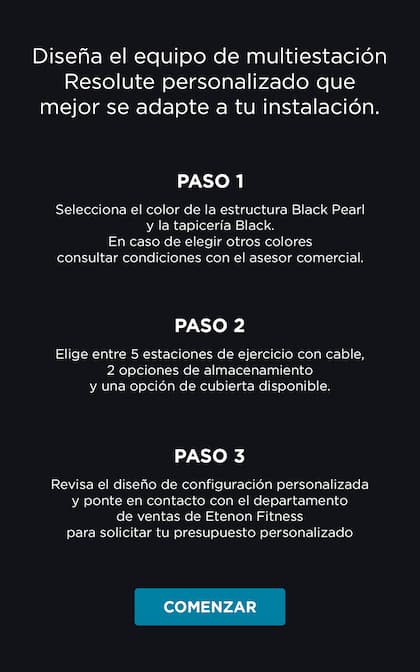 Diseña el equipo de multiestación Resolute personalizado que mejor se adapte a tu instalación.

PASO 1

Selecciona el color de la estructura Black Pearl y la tapicería Black.
En caso de elegir otros colores consultar condiciones con el asesor comercial.

PASO 2

Elige entre 5 estaciones de ejercicio con cable, 2 opciones de almacenamiento y una opción de cubierta disponible.

PASO 3

Revisa el diseño de configuración personalizada y ponte en contacto con el departamento de ventas de Etenon Fitness para solicitar tu presupuesto personalizado

COMENZAR